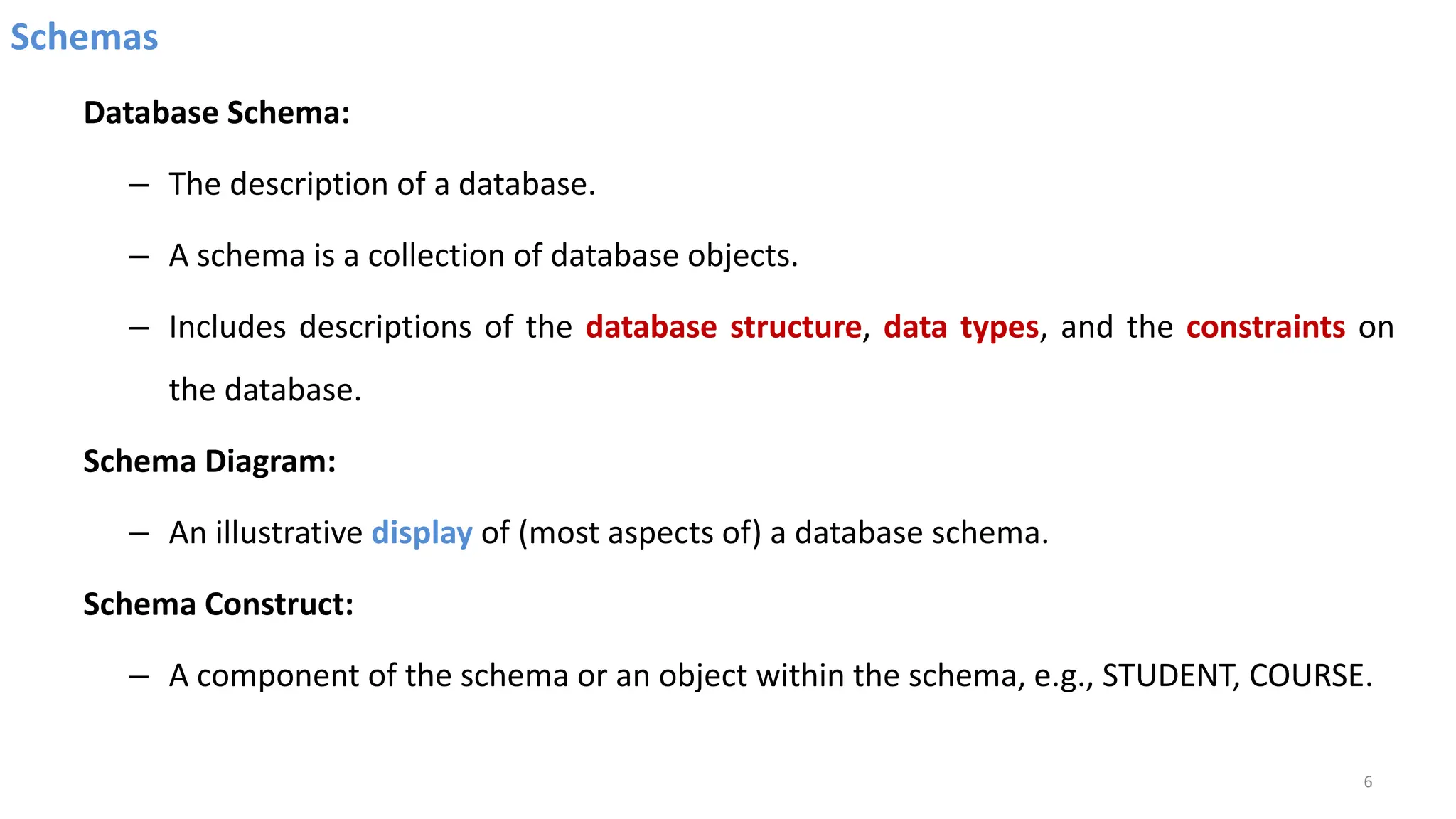 Schemas

Database Schema:

– The description of a database.

– A schema is a collection of database objects.

– Includes descriptions of the database structure, data types, and the constraints on the database.

Schema Diagram:

– An illustrative display of (most aspects of) a database schema.

Schema Construct:

– A component of the schema or an object within the schema, e.g., STUDENT, COURSE.

6